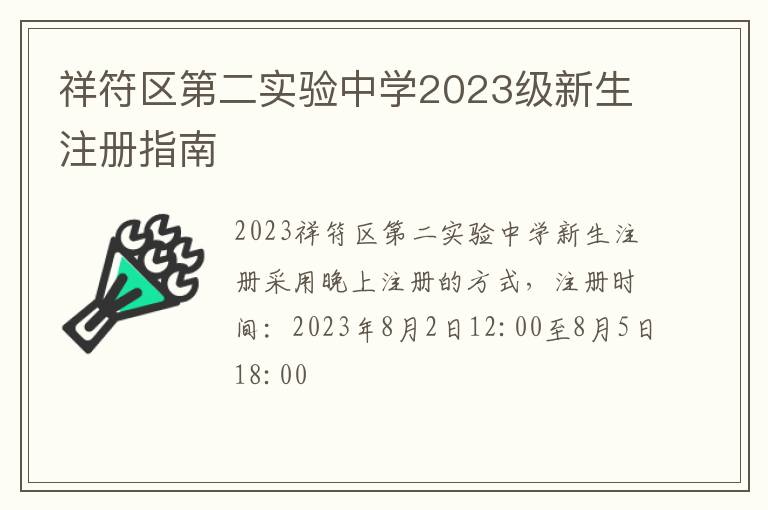 祥符区第二实验中学2023级新生注册指南

2023祥符区第二实验中学新生注册采用晚上注册的方式，注册时间：2023年8月2日12:00至8月5日18:00